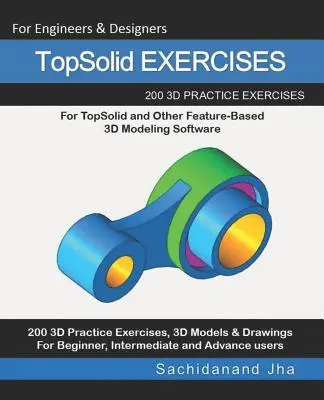 For Engineers & Designers

TopSolid EXERCISES

200 3D PRACTICE EXERCISES

For TopSolid and Other Feature-Based 3D Modeling Software

200 3D Practice Exercises, 3D Models & Drawings For Beginner, Intermediate and Advance users

Sachidanand Jha